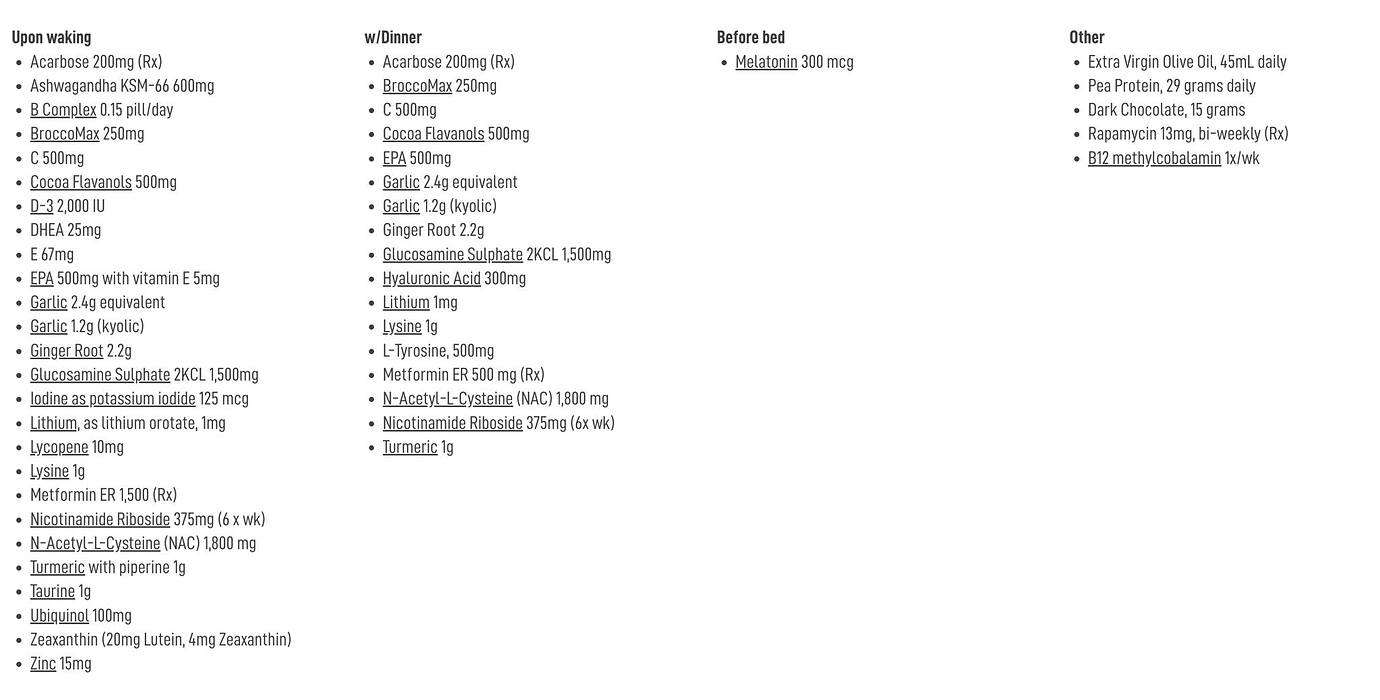 Upon waking
- Acarbose 200mg (Rx)
- Ashwagandha KSM-66 600mg
- B Complex 0.15 pill/day
- BroccoMax 250mg
- C 500mg
- Cocoa Flavanols 500mg
- D-3 2,000 IU
- DHEA 25mg
- E 67mg
- EPA 500mg with vitamin E 5mg
- Garlic 2.4g equivalent
- Garlic 1.2g (kyolic)
- Ginger Root 2.2g
- Glucosamine Sulphate 2KCL 1,500mg
- Iodine as potassium iodide 125 mcg
- Lithium, as lithium orotate, 1mg
- Lycopene 10mg
- Lysine 1g
- Metformin ER 1,500 (Rx)
- Nicotinamide Riboside 375mg (6 x wk)
- N-Acetyl-L-Cysteine (NAC) 1,800 mg
- Turmeric with piperine 1g
- Taurine 1g
- Ubiquinol 100mg
- Zeaxanthin (20mg Lutein, 4mg Zeaxanthin)
- Zinc 15mg

w/Dinner
- Acarbose 200mg (Rx)
- BroccoMax 250mg
- C 500mg
- Cocoa Flavanols 500mg
- EPA 500mg
- Garlic 2.4g equivalent
- Garlic 1.2g (kyolic)
- Ginger Root 2.2g
- Glucosamine Sulphate 2KCL 1,500mg
- Hyaluronic Acid 300mg
- Lithium 1mg
- Lysine 1g
- L-Tyrosine, 500mg
- Metformin ER 500 mg (Rx)
- N-Acetyl-L-Cysteine (NAC) 1,800 mg
- Nicotinamide Riboside 375mg (6x wk)
- Turmeric 1g

Before bed
- Melatonin 300 mcg

Other
- Extra Virgin Olive Oil, 45mL daily
- Pea Protein, 29 grams daily
- Dark Chocolate, 15 grams
- Rapamycin 13mg, bi-weekly (Rx)
- B12 methylcobalamin 1x/wk